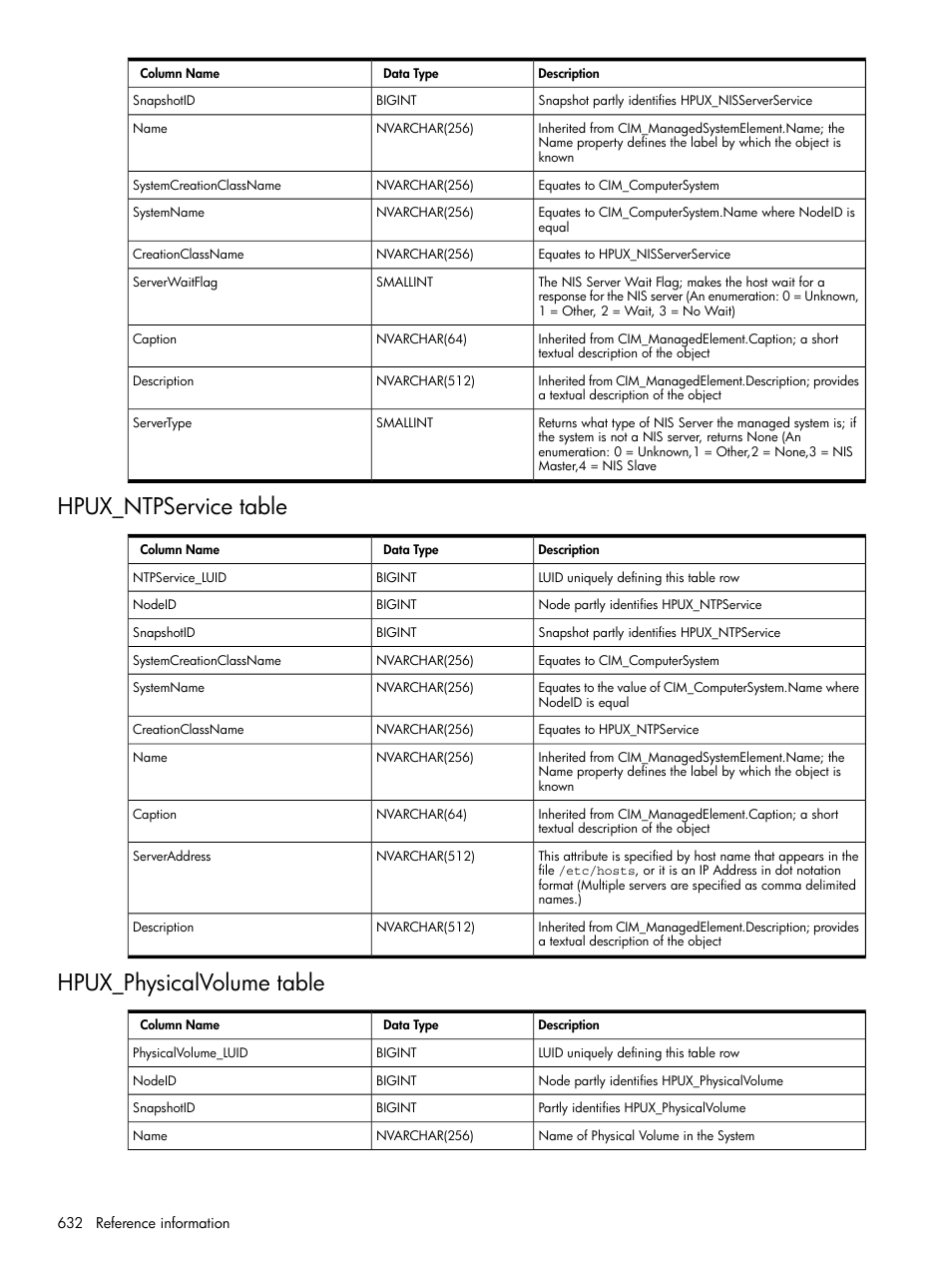 | Column Name | Data Type | Description |
|---|---|---|
| SnapshotID | BIGINT | Snapshot partly identifies HPUX_NISServerService |
| Name | NVARCHAR(256) | Inherited from CIM_ManagedSystemElement.Name; the Name property defines the label by which the object is known |
| SystemCreationClassName | NVARCHAR(256) | Equates to CIM_ComputerSystem |
| SystemName | NVARCHAR(256) | Equates to CIM_ComputerSystem.Name where NodeID is equal |
| CreationClassName | NVARCHAR(256) | Equates to HPUX_NISServerService |
| ServerWaitFlag | SMALLINT | The NIS Server Wait Flag; makes the host wait for a response for the NIS server (An enumeration: 0 = Unknown, 1 = Other, 2 = Wait, 3 = No Wait) |
| Caption | NVARCHAR(64) | Inherited from CIM_ManagedElement.Caption; a short textual description of the object |
| Description | NVARCHAR(512) | Inherited from CIM_ManagedElement.Description; provides a textual description of the object |
| ServerType | SMALLINT | Returns what type of NIS Server the managed system is; if the system is not a NIS server, returns None (An enumeration: 0 = Unknown,1 = Other,2 = None,3 = NIS Master,4 = NIS Slave |

HPUX_NTPService table

| Column Name | Data Type | Description |
|---|---|---|
| NTPService_LUID | BIGINT | LUID uniquely defining this table row |
| NodeID | BIGINT | Node partly identifies HPUX_NTPService |
| SnapshotID | BIGINT | Snapshot partly identifies HPUX_NTPService |
| SystemCreationClassName | NVARCHAR(256) | Equates to CIM_ComputerSystem |
| SystemName | NVARCHAR(256) | Equates to the value of CIM_ComputerSystem.Name where NodeID is equal |
| CreationClassName | NVARCHAR(256) | Equates to HPUX_NTPService |
| Name | NVARCHAR(256) | Inherited from CIM_ManagedSystemElement.Name; the Name property defines the label by which the object is known |
| Caption | NVARCHAR(64) | Inherited from CIM_ManagedElement.Caption; a short textual description of the object |
| ServerAddress | NVARCHAR(512) | This attribute is specified by host name that appears in the file /etc/hosts, or it is an IP Address in dot notation format (Multiple servers are specified as comma delimited names.) |
| Description | NVARCHAR(512) | Inherited from CIM_ManagedElement.Description; provides a textual description of the object |

HPUX_PhysicalVolume table

| Column Name | Data Type | Description |
|---|---|---|
| PhysicalVolume_LUID | BIGINT | LUID uniquely defining this table row |
| NodeID | BIGINT | Node partly identifies HPUX_PhysicalVolume |
| SnapshotID | BIGINT | Partly identifies HPUX_PhysicalVolume |
| Name | NVARCHAR(256) | Name of Physical Volume in the System |

632 Reference information